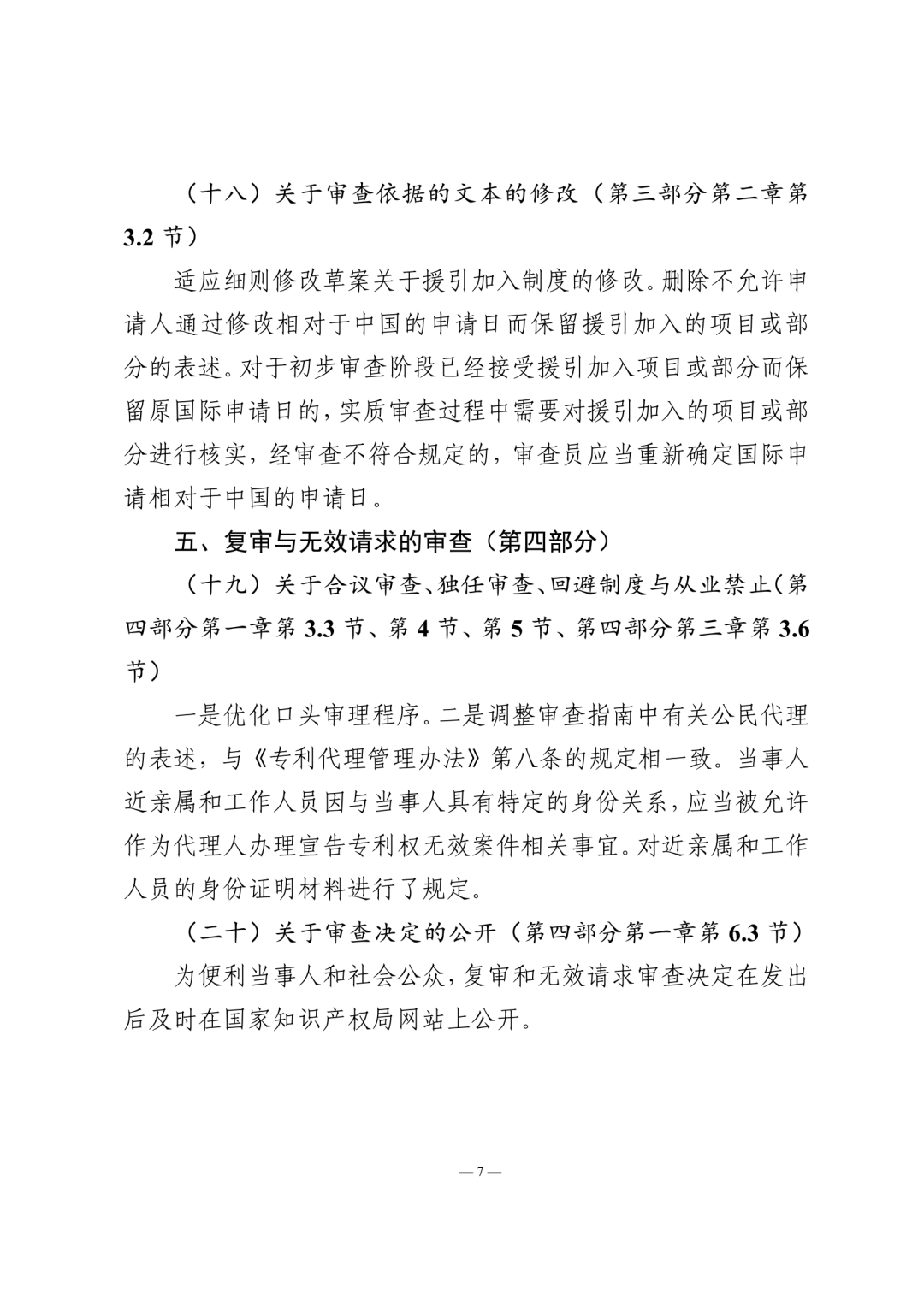 （十八）关于审查依据的文本的修改（第三部分第二章第 3.2 节）

适应细则修改草案关于援引加入制度的修改。删除不允许申请人通过修改相对于中国的申请日而保留援引加入的项目或部分的表述。对于初步审查阶段已经接受援引加入项目或部分而保留原国际申请日的，实质审查过程中需要对援引加入的项目或部分进行核实，经审查不符合规定的，审查员应当重新确定国际申请相对于中国的申请日。

五、复审与无效请求的审查（第四部分）

（十九）关于合议审查、独任审查、回避制度与从业禁止（第四部分第一章第 3.3 节、第 4 节、第 5 节、第四部分第三章第 3.6 节）

一是优化口头审理程序。二是调整审查指南中有关公民代理的表述，与《专利代理管理办法》第八条的规定相一致。当事人近亲属和工作人员因与当事人具有特定的身份关系，应当被允许作为代理人办理宣告专利权无效案件相关事宜。对近亲属和工作人员的身份证明材料进行了规定。

（二十）关于审查决定的公开（第四部分第一章第 6.3 节）

为便利当事人和社会公众，复审和无效请求审查决定在发出后及时在国家知识产权局网站上公开。

— 7 —